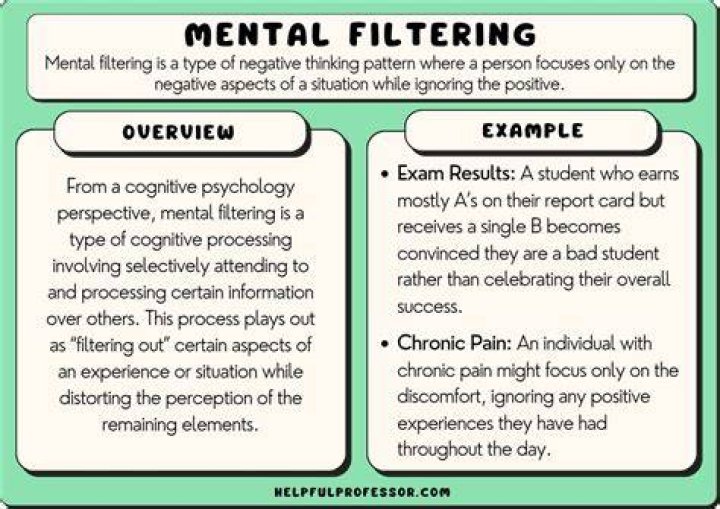 MENTAL FILTERING

Mental filtering is a type of negative thinking pattern where a person focuses only on the negative aspects of a situation while ignoring the positive.

OVERVIEW

From a cognitive psychology perspective, mental filtering is a type of cognitive processing involving selectively attending to and processing certain information over others. This process plays out as "filtering out" certain aspects of an experience or situation while distorting the perception of the remaining elements.

EXAMPLE

• Exam Results: A student who earns mostly A's on their report card but receives a single B becomes convinced they are a bad student rather than celebrating their overall success.

• Chronic Pain: An individual with chronic pain might focus only on the discomfort, ignoring any positive experiences they have had throughout the day.

HELPFULPROFESSOR.COM